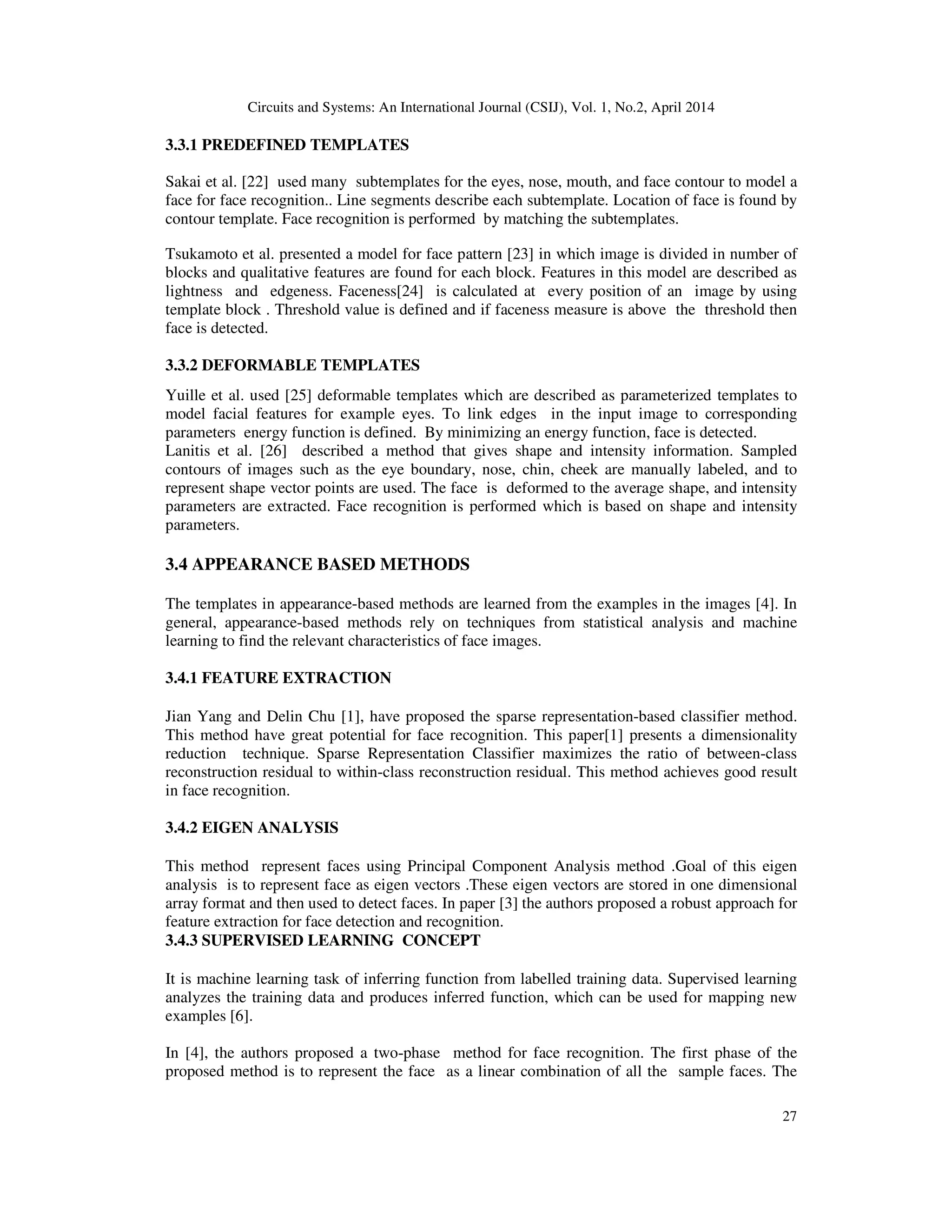 Circuits and Systems: An International Journal (CSIJ), Vol. 1, No.2, April 2014

3.3.1 PREDEFINED TEMPLATES

Sakai et al. [22] used many subtemplates for the eyes, nose, mouth, and face contour to model a face for face recognition.. Line segments describe each subtemplate. Location of face is found by contour template. Face recognition is performed by matching the subtemplates.

Tsukamoto et al. presented a model for face pattern [23] in which image is divided in number of blocks and qualitative features are found for each block. Features in this model are described as lightness and edgeness. Faceness[24] is calculated at every position of an image by using template block . Threshold value is defined and if faceness measure is above the threshold then face is detected.

3.3.2 DEFORMABLE TEMPLATES

Yuille et al. used [25] deformable templates which are described as parameterized templates to model facial features for example eyes. To link edges in the input image to corresponding parameters energy function is defined. By minimizing an energy function, face is detected.
Lanitis et al. [26] described a method that gives shape and intensity information. Sampled contours of images such as the eye boundary, nose, chin, cheek are manually labeled, and to represent shape vector points are used. The face is deformed to the average shape, and intensity parameters are extracted. Face recognition is performed which is based on shape and intensity parameters.

3.4 APPEARANCE BASED METHODS

The templates in appearance-based methods are learned from the examples in the images [4]. In general, appearance-based methods rely on techniques from statistical analysis and machine learning to find the relevant characteristics of face images.

3.4.1 FEATURE EXTRACTION

Jian Yang and Delin Chu [1], have proposed the sparse representation-based classifier method. This method have great potential for face recognition. This paper[1] presents a dimensionality reduction technique. Sparse Representation Classifier maximizes the ratio of between-class reconstruction residual to within-class reconstruction residual. This method achieves good result in face recognition.

3.4.2 EIGEN ANALYSIS

This method represent faces using Principal Component Analysis method .Goal of this eigen analysis is to represent face as eigen vectors .These eigen vectors are stored in one dimensional array format and then used to detect faces. In paper [3] the authors proposed a robust approach for feature extraction for face detection and recognition.
3.4.3 SUPERVISED LEARNING CONCEPT

It is machine learning task of inferring function from labelled training data. Supervised learning analyzes the training data and produces inferred function, which can be used for mapping new examples [6].

In [4], the authors proposed a two-phase method for face recognition. The first phase of the proposed method is to represent the face as a linear combination of all the sample faces. The

27